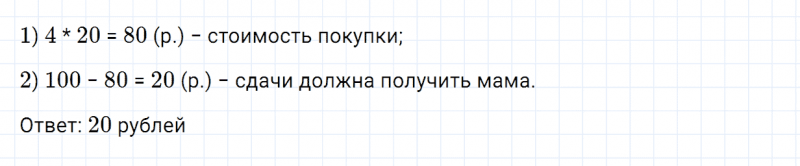 1) $4 * 20 = 80$ (р.) – стоимость покупки;

2) $100 - 80 = 20$ (р.) – сдачи должна получить мама.

Ответ: 20 рублей